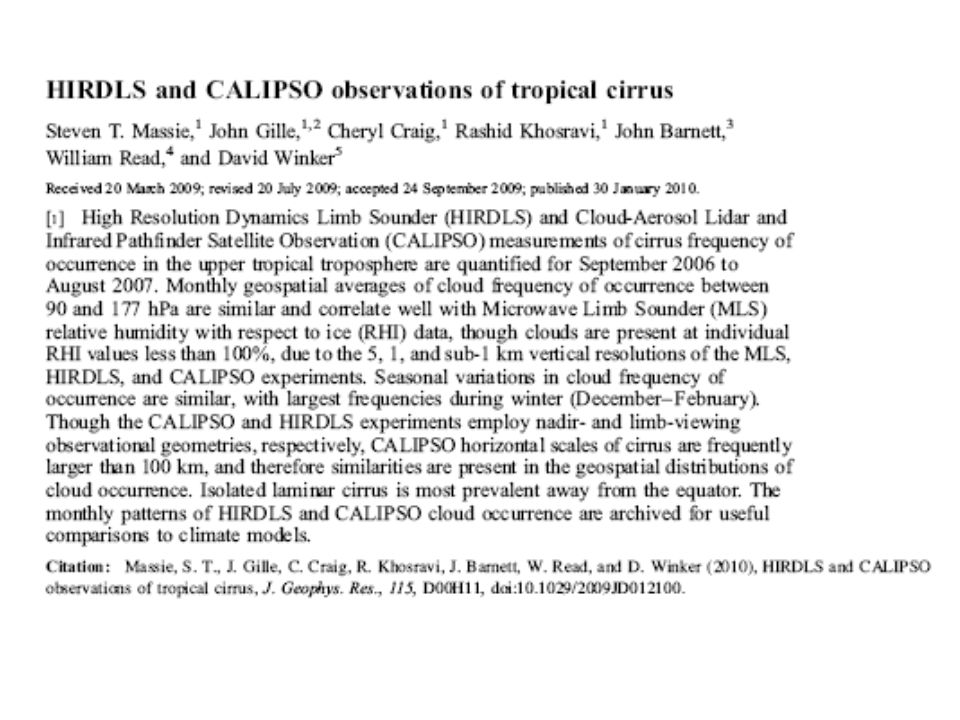 HIRDLS and CALIPSO observations of tropical cirrus

Steven T. Massie,$^1$ John Gille,$^{1,2}$ Cheryl Craig,$^1$ Rashid Khosravi,$^1$ John Barnett,$^3$ William Read,$^4$ and David Winker$^5$

Received 20 March 2009; revised 20 July 2009; accepted 24 September 2009; published 30 January 2010.

[1] High Resolution Dynamics Limb Sounder (HIRDLS) and Cloud-Aerosol Lidar and Infrared Pathfinder Satellite Observation (CALIPSO) measurements of cirrus frequency of occurrence in the upper tropical troposphere are quantified for September 2006 to August 2007. Monthly geospatial averages of cloud frequency of occurrence between 90 and 177 hPa are similar and correlate well with Microwave Limb Sounder (MLS) relative humidity with respect to ice (RHI) data, though clouds are present at individual RHI values less than 100%, due to the 5, 1, and sub-1 km vertical resolutions of the MLS, HIRDLS, and CALIPSO experiments. Seasonal variations in cloud frequency of occurrence are similar, with largest frequencies during winter (December–February). Though the CALIPSO and HIRDLS experiments employ nadir- and limb-viewing observational geometries, respectively, CALIPSO horizontal scales of cirrus are frequently larger than 100 km, and therefore similarities are present in the geospatial distributions of cloud occurrence. Isolated laminar cirrus is most prevalent away from the equator. The monthly patterns of HIRDLS and CALIPSO cloud occurrence are archived for useful comparisons to climate models.

Citation: Massie, S. T., J. Gille, C. Craig, R. Khosravi, J. Barnett, W. Read, and D. Winker (2010), HIRDLS and CALIPSO observations of tropical cirrus, J. Geophys. Res., 115, D00H11, doi:10.1029/2009JD012100.